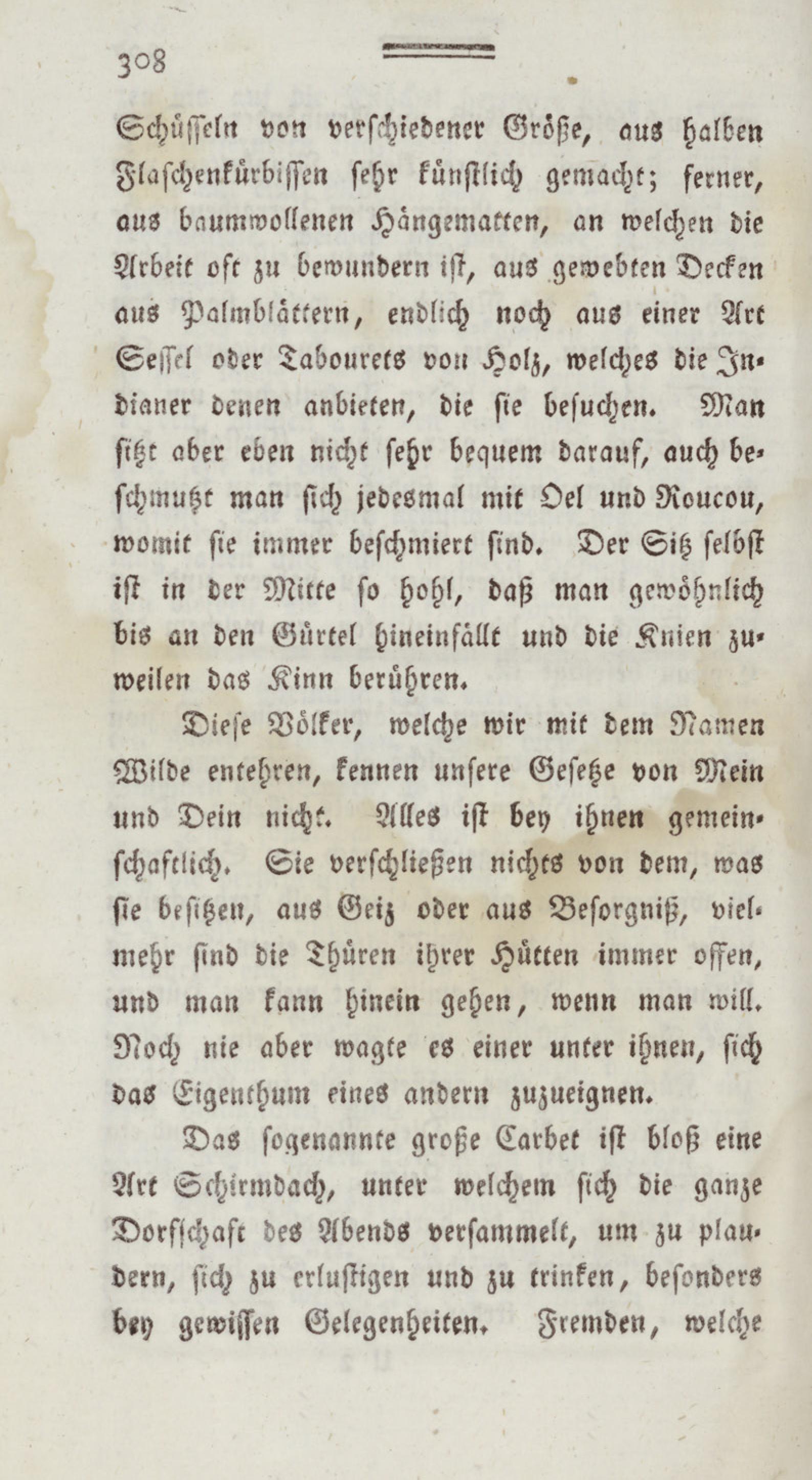 308

Schüsseln von verschiedener Größe, aus halben Flaschenkürbissen sehr künstlich gemacht; ferner, aus baumwollenen Hängematten, an welchen die Arbeit oft zu bewundern ist, aus gewebten Decken aus Palmblättern, endlich noch aus einer Art Sessel oder Tabourets von Holz, welches die Indianer denen anbieten, die sie besuchen. Man sitzt aber eben nicht sehr bequem darauf, auch beschmutzt man sich jedesmal mit Oel und Roucou, womit sie immer beschmiert sind. Der Sitz selbst ist in der Mitte so hohl, daß man gewöhnlich bis an den Gürtel hineinfällt und die Knien zuweilen das Kinn berühren.

Diese Völker, welche wir mit dem Namen Wilde entehren, kennen unsere Gesetze von Mein und Dein nicht. Alles ist bey ihnen gemeinschaftlich. Sie verschließen nichts von dem, was sie besitzen, aus Geiz oder aus Besorgniß, vielmehr sind die Thüren ihrer Hütten immer offen, und man kann hinein gehen, wenn man will. Noch nie aber wagte es einer unter ihnen, sich das Eigenthum eines andern zuzueignen.

Das sogenannte große Carbet ist bloß eine Art Schirmdach, unter welchem sich die ganze Dorfschaft des Abends versammelt, um zu plaudern, sich zu erlustigen und zu trinken, besonders bey gewissen Gelegenheiten. Fremden, welche